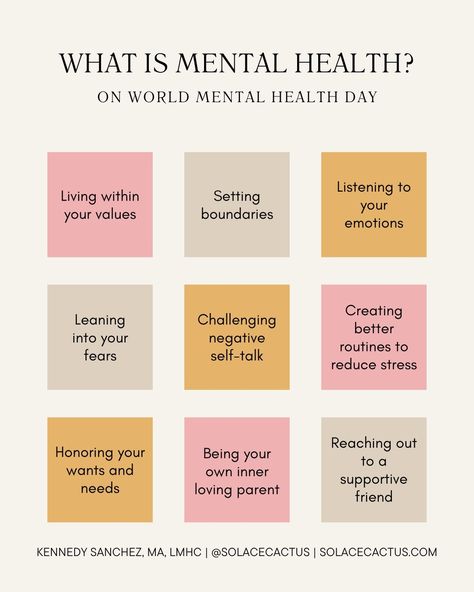 WHAT IS MENTAL HEALTH?

ON WORLD MENTAL HEALTH DAY

Living within your values

Setting boundaries

Listening to your emotions

Leaning into your fears

Challenging negative self-talk

Creating better routines to reduce stress

Honoring your wants and needs

Being your own inner loving parent

Reaching out to a supportive friend

KENNEDY SANCHEZ, MA, LMHC | @SOLACECACTUS | SOLACECACTUS.COM